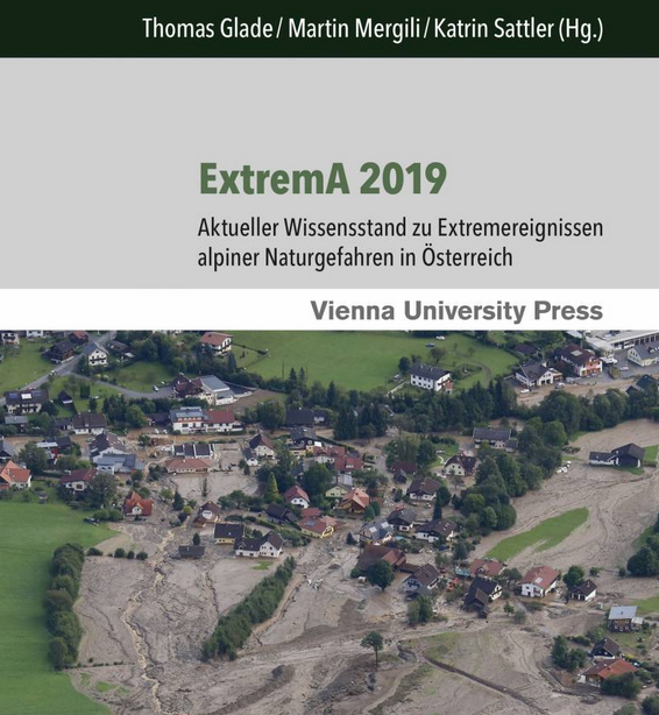 Thomas Glade / Martin Mergili / Katrin Sattler (Hg.)

ExtremA 2019

Aktueller Wissensstand zu Extremereignissen alpiner Naturgefahren in Österreich

Vienna University Press